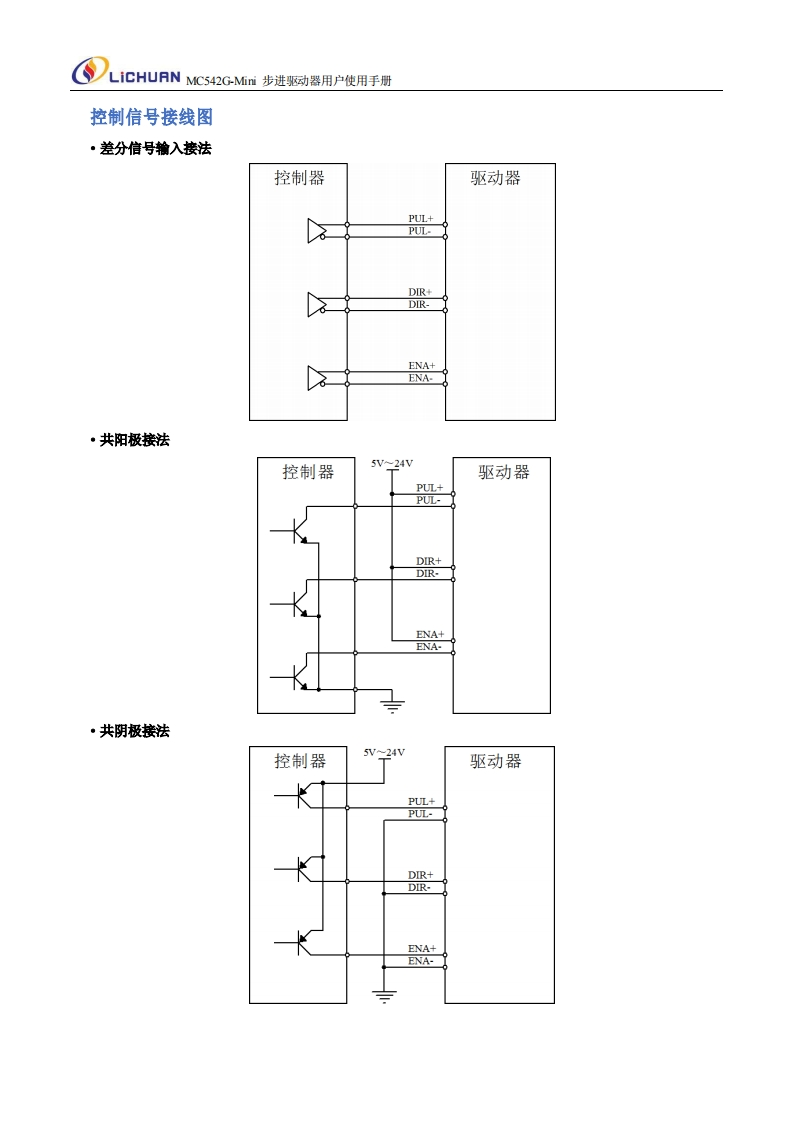 LiCHUAN MC542G-Mini 步进驱动器用户使用手册

控制信号接线图

• 差分信号输入接法

控制器
驱动器
PUL+
PUL-
DIR+
DIR-
ENA+
ENA-

• 共阳极接法

控制器
5V～24V
驱动器
PUL+
PUL-
DIR+
DIR-
ENA+
ENA-

• 共阴极接法

控制器
5V～24V
驱动器
PUL+
PUL-
DIR+
DIR-
ENA+
ENA-